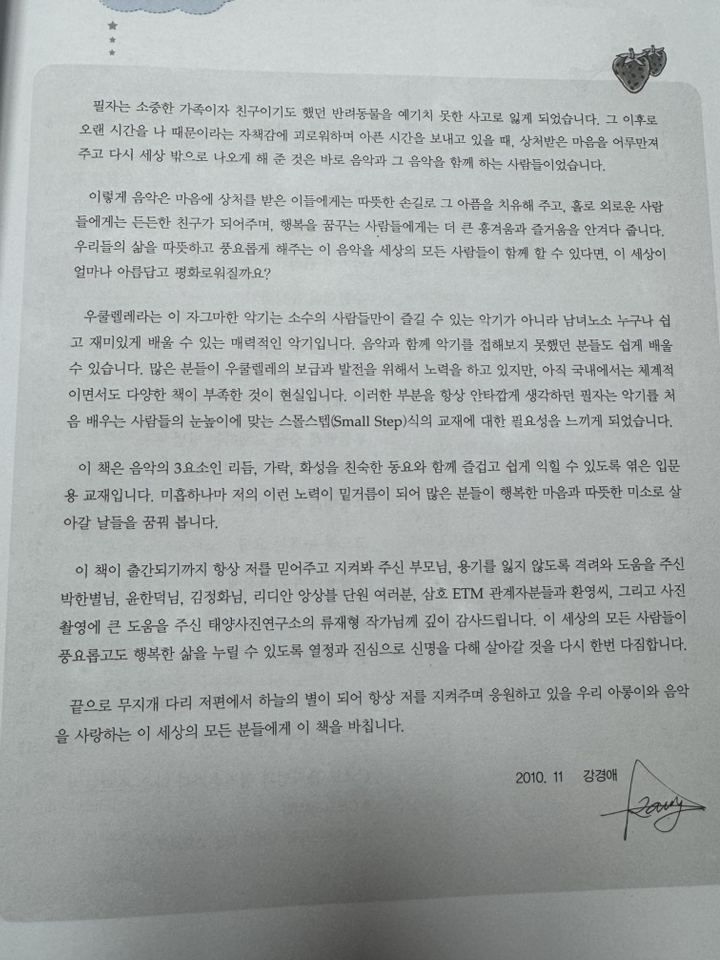 필자는 소중한 가족이자 친구이기도 했던 반려동물을 예기치 못한 사고로 잃게 되었습니다. 그 이후로 오랜 시간을 나 때문이라는 자책감에 괴로워하며 아픈 시간을 보내고 있을 때, 상처받은 마음을 어루만져 주고 다시 세상 밖으로 나오게 해 준 것은 바로 음악과 그 음악을 함께 하는 사람들이었습니다.

이렇게 음악은 마음에 상처를 받은 이들에게는 따뜻한 손길로 그 아픔을 치유해 주고, 홀로 외로운 사람들에게는 든든한 친구가 되어주며, 행복을 꿈꾸는 사람들에게는 더 큰 흥겨움과 즐거움을 안겨다 줍니다. 우리들의 삶을 따뜻하고 풍요롭게 해주는 이 음악을 세상의 모든 사람들이 함께 할 수 있다면, 이 세상이 얼마나 아름답고 평화로워질까요?

우쿨렐레라는 이 자그마한 악기는 소수의 사람들만이 즐길 수 있는 악기가 아니라 남녀노소 누구나 쉽고 재미있게 배울 수 있는 매력적인 악기입니다. 음악과 함께 악기를 접해보지 못했던 분들도 쉽게 배울 수 있습니다. 많은 분들이 우쿨렐레의 보급과 발전을 위해서 노력을 하고 있지만, 아직 국내에서는 체계적이면서도 다양한 책이 부족한 것이 현실입니다. 이러한 부분을 항상 안타깝게 생각하던 필자는 악기를 처음 배우는 사람들의 눈높이에 맞는 스몰스텝(Small Step)식의 교재에 대한 필요성을 느끼게 되었습니다.

이 책은 음악의 3요소인 리듬, 가락, 화성을 친숙한 동요와 함께 즐겁고 쉽게 익힐 수 있도록 엮은 입문용 교재입니다. 미흡하나마 저의 이런 노력이 밑거름이 되어 많은 분들이 행복한 마음과 따뜻한 미소로 살아갈 날들을 꿈꿔 봅니다.

이 책이 출간되기까지 항상 저를 믿어주고 지켜봐 주신 부모님, 용기를 잃지 않도록 격려와 도움을 주신 박한별님, 윤한덕님, 김정화님, 리디안 앙상블 단원 여러분, 삼호 ETM 관계자분들과 환영씨, 그리고 사진 촬영에 큰 도움을 주신 태양사진연구소의 류재형 작가님께 깊이 감사드립니다. 이 세상의 모든 사람들이 풍요롭고도 행복한 삶을 누릴 수 있도록 열정과 진심으로 신명을 다해 살아갈 것을 다시 한번 다짐합니다.

끝으로 무지개 다리 저편에서 하늘의 별이 되어 항상 저를 지켜주며 응원하고 있을 우리 아롱이와 음악을 사랑하는 이 세상의 모든 분들에게 이 책을 바칩니다.

2010. 11 강경애